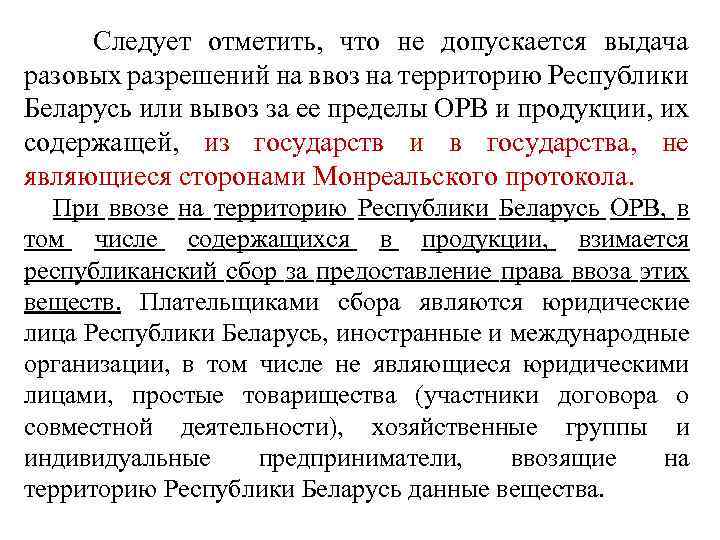 Следует отметить, что не допускается выдача разовых разрешений на ввоз на территорию Республики Беларусь или вывоз за ее пределы ОРВ и продукции, их содержащей, из государств и в государства, не являющиеся сторонами Монреальского протокола.

При ввозе на территорию Республики Беларусь ОРВ, в том числе содержащихся в продукции, взимается республиканский сбор за предоставление права ввоза этих веществ. Плательщиками сбора являются юридические лица Республики Беларусь, иностранные и международные организации, в том числе не являющиеся юридическими лицами, простые товарищества (участники договора о совместной деятельности), хозяйственные группы и индивидуальные предприниматели, ввозящие на территорию Республики Беларусь данные вещества.